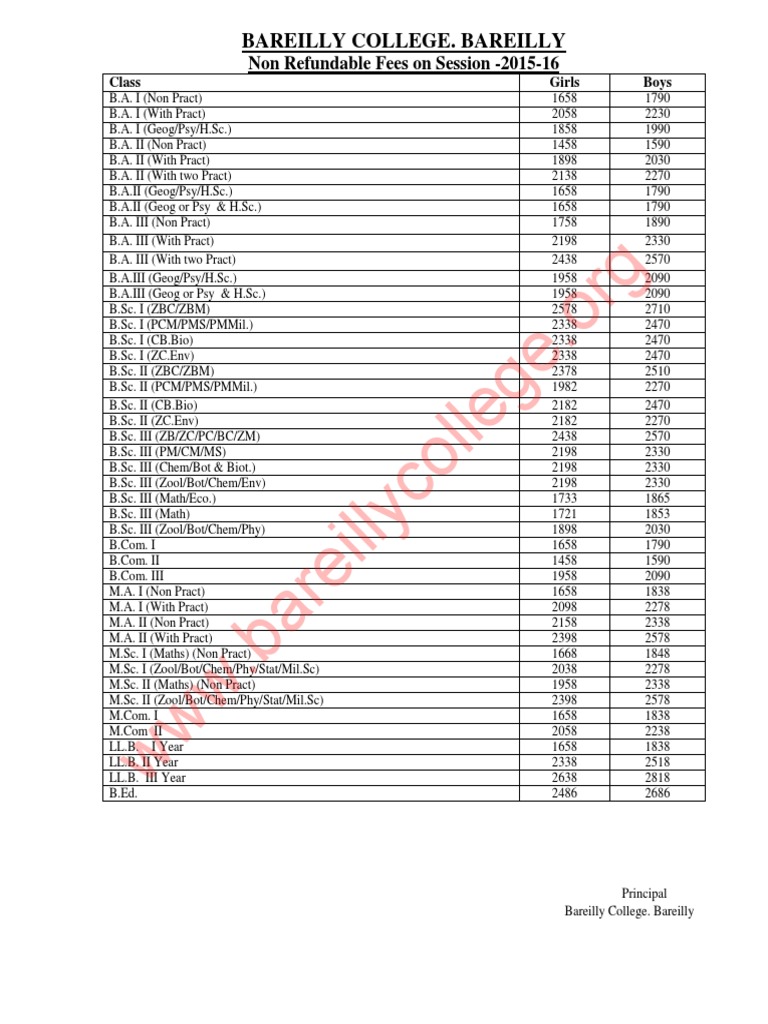 BAREILLY COLLEGE. BAREILLY
Non Refundable Fees on Session -2015-16

| Class | Girls | Boys |
|---|---|---|
| B.A. I (Non Pract) | 1658 | 1790 |
| B.A. I (With Pract) | 2058 | 2230 |
| B.A. I (Geog/Psy/H.Sc.) | 1858 | 1990 |
| B.A. II (Non Pract) | 1458 | 1590 |
| B.A. II (With Pract) | 1898 | 2030 |
| B.A. II (With two Pract) | 2138 | 2270 |
| B.A.II (Geog/Psy/H.Sc.) | 1658 | 1790 |
| B.A.II (Geog or Psy & H.Sc.) | 1658 | 1790 |
| B.A. III (Non Pract) | 1758 | 1890 |
| B.A. III (With Pract) | 2198 | 2330 |
| B.A. III (With two Pract) | 2438 | 2570 |
| B.A.III (Geog/Psy/H.Sc.) | 1958 | 2090 |
| B.A.III (Geog or Psy & H.Sc.) | 1958 | 2090 |
| B.Sc. I (ZBC/ZBM) | 2578 | 2710 |
| B.Sc. I (PCM/PMS/PMMil.) | 2338 | 2470 |
| B.Sc. I (CB.Bio) | 2338 | 2470 |
| B.Sc. I (ZC.Env) | 2338 | 2470 |
| B.Sc. II (ZBC/ZBM) | 2378 | 2510 |
| B.Sc. II (PCM/PMS/PMMil.) | 1982 | 2270 |
| B.Sc. II (CB.Bio) | 2182 | 2470 |
| B.Sc. II (ZC.Env) | 2182 | 2270 |
| B.Sc. III (ZB/ZC/PC/BC/ZM) | 2438 | 2570 |
| B.Sc. III (PM/CM/MS) | 2198 | 2330 |
| B.Sc. III (Chem/Bot & Biot.) | 2198 | 2330 |
| B.Sc. III (Zool/Bot/Chem/Env) | 2198 | 2330 |
| B.Sc. III (Math/Eco.) | 1733 | 1865 |
| B.Sc. III (Math) | 1721 | 1853 |
| B.Sc. III (Zool/Bot/Chem/Phy) | 1898 | 2030 |
| B.Com. I | 1658 | 1790 |
| B.Com. II | 1458 | 1590 |
| B.Com. III | 1958 | 2090 |
| M.A. I (Non Pract) | 1658 | 1838 |
| M.A. I (With Pract) | 2098 | 2278 |
| M.A. II (Non Pract) | 2158 | 2338 |
| M.A. II (With Pract) | 2398 | 2578 |
| M.Sc. I (Maths) (Non Pract) | 1668 | 1848 |
| M.Sc. I (Zool/Bot/Chem/Phy/Stat/Mil.Sc) | 2038 | 2278 |
| M.Sc. II (Maths) (Non Pract) | 1958 | 2338 |
| M.Sc. II (Zool/Bot/Chem/Phy/Stat/Mil.Sc) | 2398 | 2578 |
| M.Com. I | 1658 | 1838 |
| M.Com II | 2058 | 2238 |
| LL.B. I Year | 1658 | 1838 |
| LL.B. II Year | 2338 | 2518 |
| LL.B. III Year | 2638 | 2818 |
| B.Ed. | 2486 | 2686 |

www.bareillycollege.org

Principal
Bareilly College. Bareilly